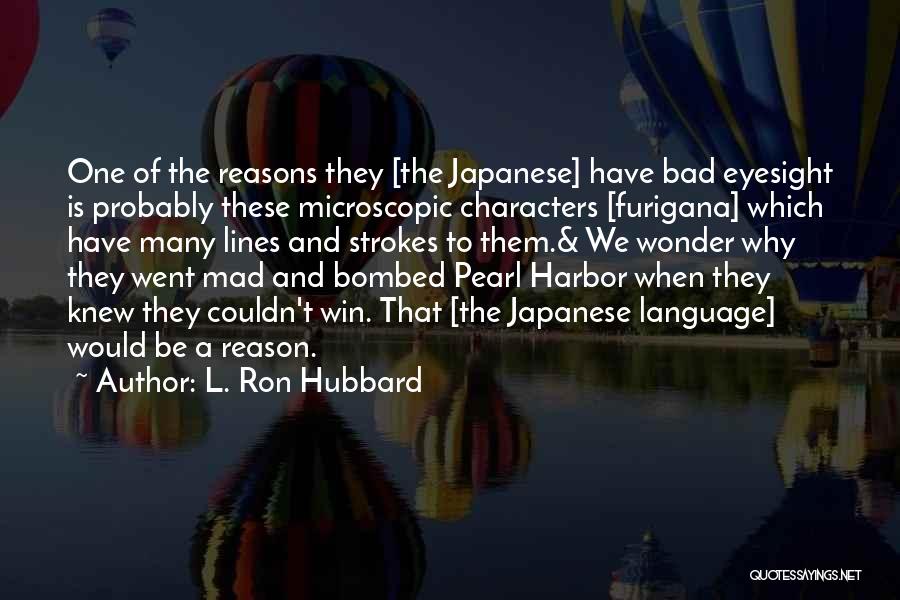 One of the reasons they [the Japanese] have bad eyesight is probably these microscopic characters [furigana] which have many lines and strokes to them.& We wonder why they went mad and bombed Pearl Harbor when they knew they couldn't win. That [the Japanese language] would be a reason.

~ Author: L. Ron Hubbard

QUOTESSAYINGS.NET